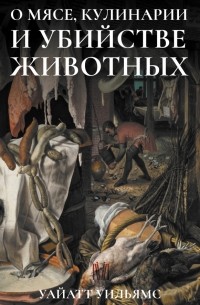 О МЯСЕ, КУЛИНАРИИ И УБИЙСТВЕ ЖИВОТНЫХ

УАЙАТТ УИЛЬЯМС